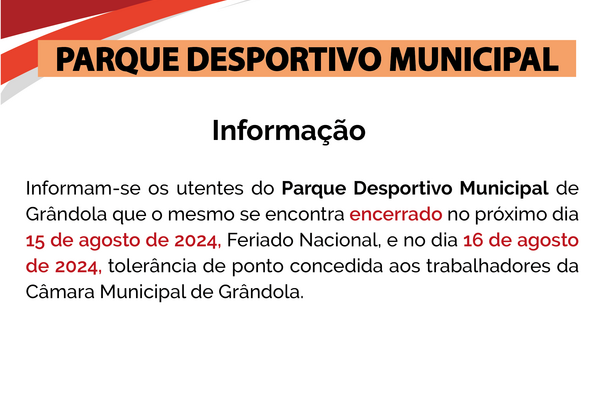 PARQUE DESPORTIVO MUNICIPAL

Informação

Informam-se os utentes do Parque Desportivo Municipal de Grândola que o mesmo se encontra encerrado no próximo dia 15 de agosto de 2024, Feriado Nacional, e no dia 16 de agosto de 2024, tolerância de ponto concedida aos trabalhadores da Câmara Municipal de Grândola.